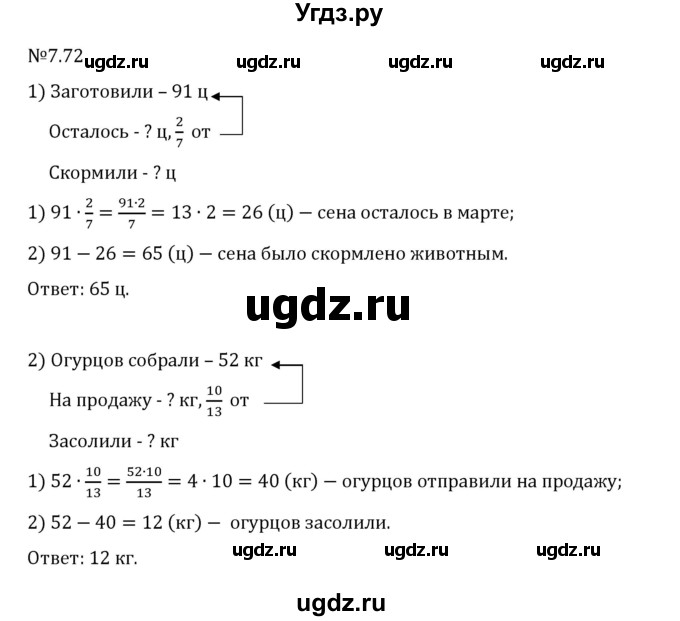 Угдз.ру

№7.72

1) Заготовили – 91 ц

Осталось - ? ц, $\frac{2}{7}$ от

Скормили - ? ц

1) $91 \cdot \frac{2}{7} = \frac{91 \cdot 2}{7} = 13 \cdot 2 = 26$ (ц) — сена осталось в марте;

2) $91 - 26 = 65$ (ц) — сена было скормлено животным.

Ответ: 65 ц.

2) Огурцов собрали – 52 кг

На продажу - ? кг, $\frac{10}{13}$ от

Засолили - ? кг

1) $52 \cdot \frac{10}{13} = \frac{52 \cdot 10}{13} = 4 \cdot 10 = 40$ (кг) — огурцов отправили на продажу;

2) $52 - 40 = 12$ (кг) — огурцов засолили.

Ответ: 12 кг.

ugdz.ru